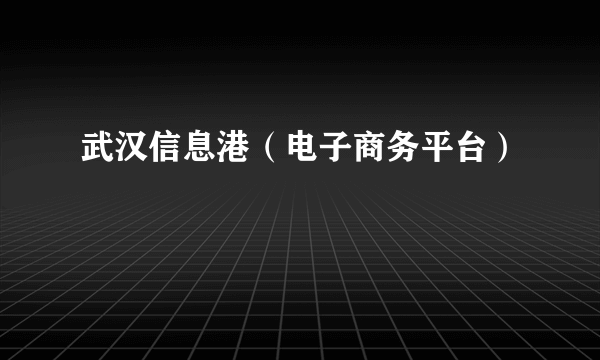 武汉信息港（电子商务平台）